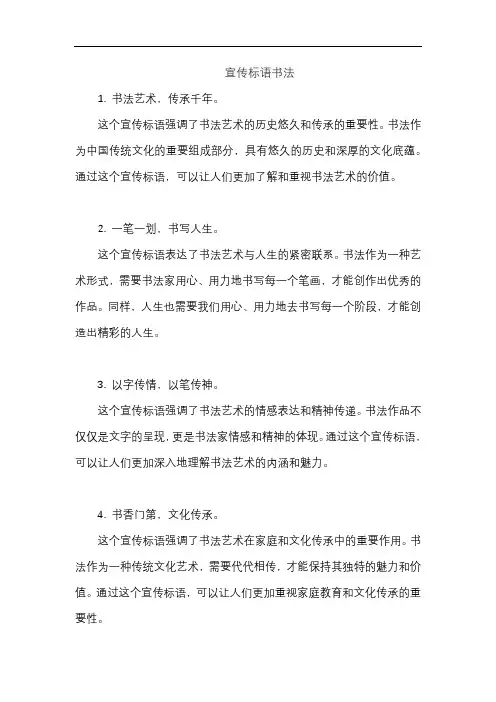 宣传标语书法

1. 书法艺术，传承千年。

这个宣传标语强调了书法艺术的历史悠久和传承的重要性。书法作为中国传统文化的重要组成部分，具有悠久的历史和深厚的文化底蕴。通过这个宣传标语，可以让人们更加了解和重视书法艺术的价值。

2. 一笔一划，书写人生。

这个宣传标语表达了书法艺术与人生的紧密联系。书法作为一种艺术形式，需要书法家用心、用力地书写每一个笔画，才能创作出优秀的作品。同样，人生也需要我们用心、用力地去书写每一个阶段，才能创造出精彩的人生。

3. 以字传情，以笔传神。

这个宣传标语强调了书法艺术的情感表达和精神传递。书法作品不仅仅是文字的呈现，更是书法家情感和精神的体现。通过这个宣传标语，可以让人们更加深入地理解书法艺术的内涵和魅力。

4. 书香门第，文化传承。

这个宣传标语强调了书法艺术在家庭和文化传承中的重要作用。书法作为一种传统文化艺术，需要代代相传，才能保持其独特的魅力和价值。通过这个宣传标语，可以让人们更加重视家庭教育和文化传承的重要性。